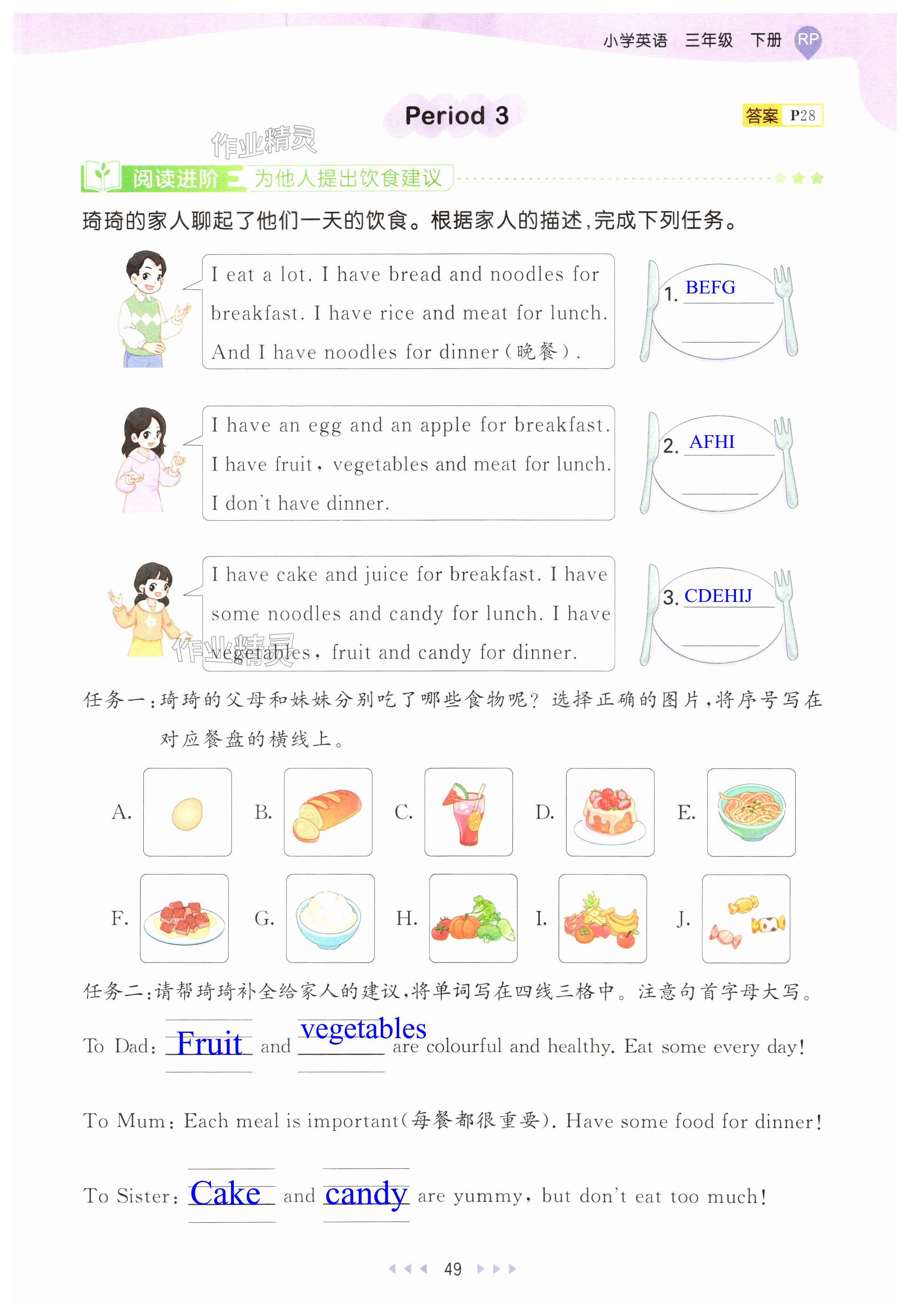 小学英语 三年级 下册 RP

Period 3

答案 P28

阅读进阶 为他人提出饮食建议

琦琦的家人聊起了他们一天的饮食。根据家人的描述,完成下列任务。

I eat a lot. I have bread and noodles for breakfast. I have rice and meat for lunch. And I have noodles for dinner(晚餐).

1. BEFG
____

I have an egg and an apple for breakfast. I have fruit, vegetables and meat for lunch. I don't have dinner.

2. AFHI
____

I have cake and juice for breakfast. I have some noodles and candy for lunch. I have vegetables, fruit and candy for dinner.

3. CDEHIJ
____

任务一:琦琦的父母和妹妹分别吃了哪些食物呢?选择正确的图片,将序号写在对应餐盘的横线上。

A. B. C. D. E.

F. G. H. I. J.

任务二:请帮琦琦补全给家人的建议,将单词写在四线三格中。注意句首字母大写。

To Dad: Fruit and vegetables are colourful and healthy. Eat some every day!

To Mum: Each meal is important(每餐都很重要). Have some food for dinner!

To Sister: Cake and candy are yummy, but don't eat too much!

49

作业精灵